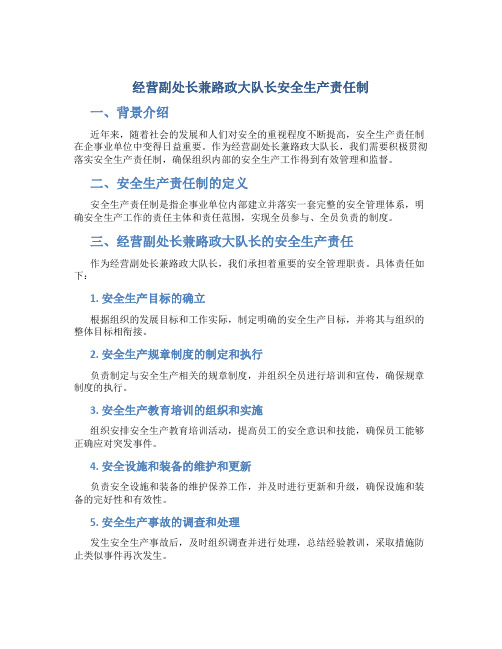 经营副处长兼路政大队长安全生产责任制

一、背景介绍

近年来，随着社会的发展和人们对安全的重视程度不断提高，安全生产责任制在企事业单位中变得日益重要。作为经营副处长兼路政大队长，我们需要积极贯彻落实安全生产责任制，确保组织内部的安全生产工作得到有效管理和监督。

二、安全生产责任制的定义

安全生产责任制是指企事业单位内部建立并落实一套完整的安全管理体系，明确安全生产工作的责任主体和责任范围，实现全员参与、全员负责的制度。

三、经营副处长兼路政大队长的安全生产责任

作为经营副处长兼路政大队长，我们承担着重要的安全管理职责。具体责任如下：

1. 安全生产目标的确立

根据组织的发展目标和工作实际，制定明确的安全生产目标，并将其与组织的整体目标相衔接。

2. 安全生产规章制度的制定和执行

负责制定与安全生产相关的规章制度，并组织全员进行培训和宣传，确保规章制度的执行。

3. 安全生产教育培训的组织和实施

组织安排安全生产教育培训活动，提高员工的安全意识和技能，确保员工能够正确应对突发事件。

4. 安全设施和装备的维护和更新

负责安全设施和装备的维护保养工作，并及时进行更新和升级，确保设施和装备的完好性和有效性。

5. 安全生产事故的调查和处理

发生安全生产事故后，及时组织调查并进行处理，总结经验教训，采取措施防止类似事件再次发生。